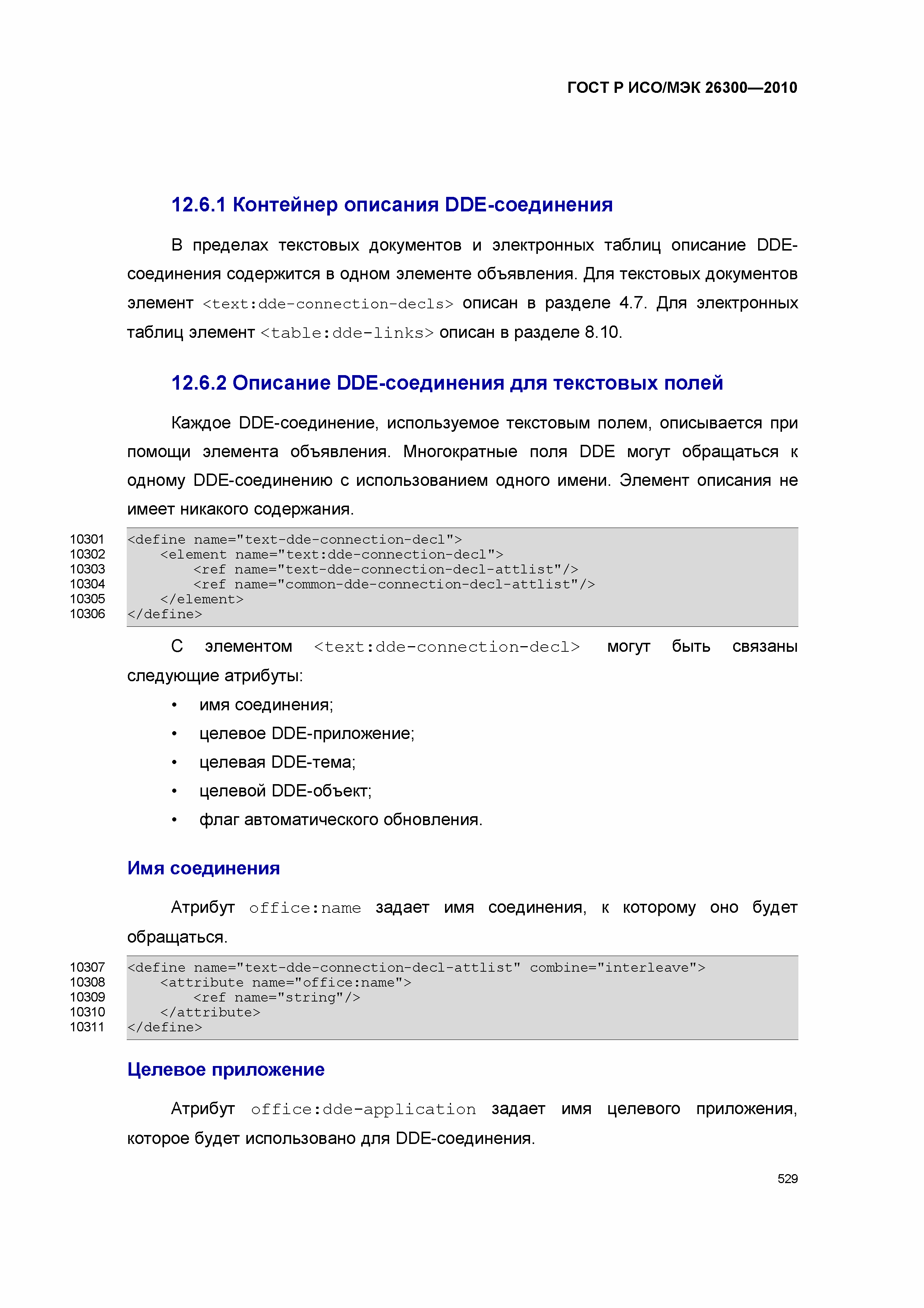 ГОСТ Р ИСО/МЭК 26300—2010

12.6.1 Контейнер описания DDE-соединения

В пределах текстовых документов и электронных таблиц описание DDE-соединения содержится в одном элементе объявления. Для текстовых документов элемент <text:dde-connection-decls> описан в разделе 4.7. Для электронных таблиц элемент <table:dde-links> описан в разделе 8.10.

12.6.2 Описание DDE-соединения для текстовых полей

Каждое DDE-соединение, используемое текстовым полем, описывается при помощи элемента объявления. Многократные поля DDE могут обращаться к одному DDE-соединению с использованием одного имени. Элемент описания не имеет никакого содержания.

10301 <define name="text-dde-connection-decl">
10302 <element name="text:dde-connection-decl">
10303 <ref name="text-dde-connection-decl-attlist"/>
10304 <ref name="common-dde-connection-decl-attlist"/>
10305 </element>
10306 </define>

С элементом <text:dde-connection-decl> могут быть связаны следующие атрибуты:

• имя соединения;
• целевое DDE-приложение;
• целевая DDE-тема;
• целевой DDE-объект;
• флаг автоматического обновления.

Имя соединения

Атрибут office:name задает имя соединения, к которому оно будет обращаться.

10307 <define name="text-dde-connection-decl-attlist" combine="interleave">
10308 <attribute name="office:name">
10309 <ref name="string"/>
10310 </attribute>
10311 </define>

Целевое приложение

Атрибут office:dde-application задает имя целевого приложения, которое будет использовано для DDE-соединения.

529